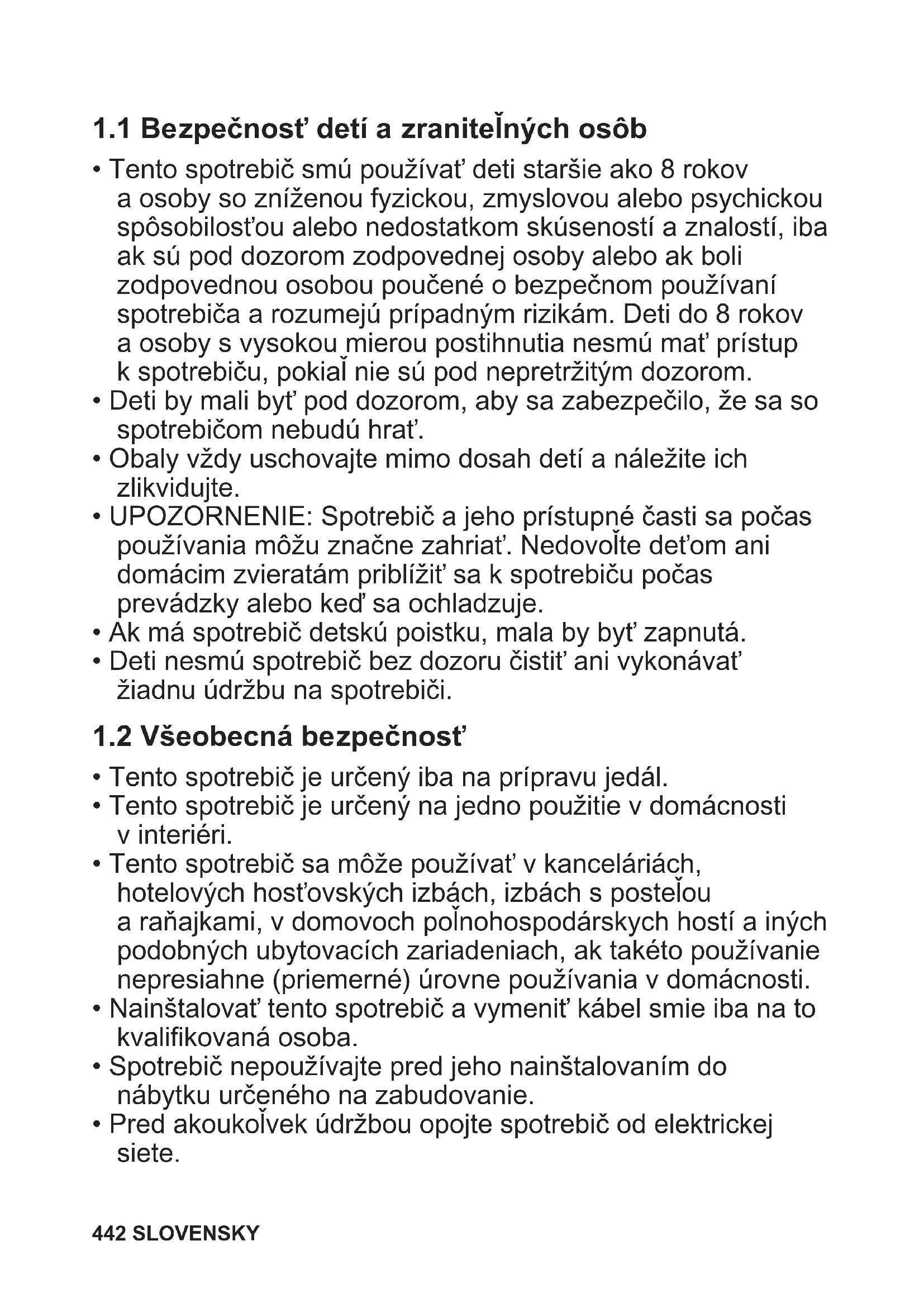 1.1 Bezpečnosť detí a zraniteľných osôb

• Tento spotrebič smú používať deti staršie ako 8 rokov a osoby so zníženou fyzickou, zmyslovou alebo psychickou spôsobilosťou alebo nedostatkom skúseností a znalostí, iba ak sú pod dozorom zodpovednej osoby alebo ak boli zodpovednou osobou poučené o bezpečnom používaní spotrebiča a rozumejú prípadným rizikám. Deti do 8 rokov a osoby s vysokou mierou postihnutia nesmú mať prístup k spotrebiču, pokiaľ nie sú pod nepretržitým dozorom.
• Deti by mali byť pod dozorom, aby sa zabezpečilo, že sa so spotrebičom nebudú hrať.
• Obaly vždy uschovajte mimo dosah detí a náležite ich zlikvidujte.
• UPOZORNENIE: Spotrebič a jeho prístupné časti sa počas používania môžu značne zahriať. Nedovoľte deťom ani domácim zvieratám priblížiť sa k spotrebiču počas prevádzky alebo keď sa ochladzuje.
• Ak má spotrebič detskú poistku, mala by byť zapnutá.
• Deti nesmú spotrebič bez dozoru čistiť ani vykonávať žiadnu údržbu na spotrebiči.

1.2 Všeobecná bezpečnosť

• Tento spotrebič je určený iba na prípravu jedál.
• Tento spotrebič je určený na jedno použitie v domácnosti v interiéri.
• Tento spotrebič sa môže používať v kanceláriách, hotelových hosťovských izbách, izbách s posteľou a raňajkami, v domovoch poľnohospodárskych hostí a iných podobných ubytovacích zariadeniach, ak takéto používanie nepresiahne (priemerné) úrovne používania v domácnosti.
• Nainštalovať tento spotrebič a vymeniť kábel smie iba na to kvalifikovaná osoba.
• Spotrebič nepoužívajte pred jeho nainštalovaním do nábytku určeného na zabudovanie.
• Pred akoukoľvek údržbou opojte spotrebič od elektrickej siete.

442 SLOVENSKY